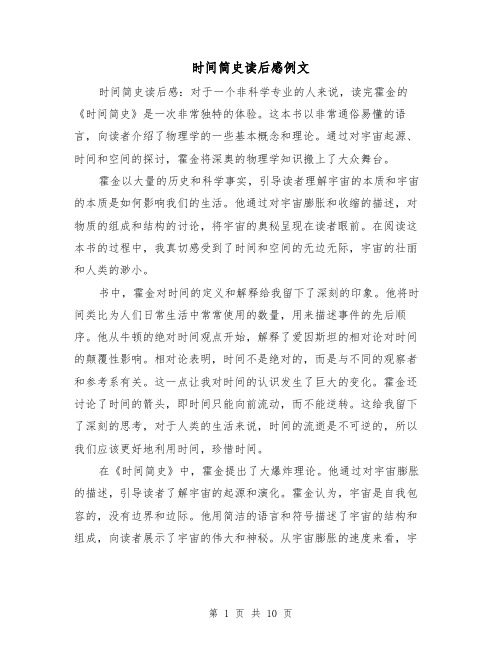 时间简史读后感例文

时间简史读后感：对于一个非科学专业的人来说，读完霍金的《时间简史》是一次非常独特的体验。这本书以非常通俗易懂的语言，向读者介绍了物理学的一些基本概念和理论。通过对宇宙起源、时间和空间的探讨，霍金将深奥的物理学知识搬上了大众舞台。

霍金以大量的历史和科学事实，引导读者理解宇宙的本质和宇宙的本质是如何影响我们的生活。他通过对宇宙膨胀和收缩的描述，对物质的组成和结构的讨论，将宇宙的奥秘呈现在读者眼前。在阅读这本书的过程中，我真切感受到了时间和空间的无边无际，宇宙的壮丽和人类的渺小。

书中，霍金对时间的定义和解释给我留下了深刻的印象。他将时间类比为人们日常生活中常常使用的数量，用来描述事件的先后顺序。他从牛顿的绝对时间观点开始，解释了爱因斯坦的相对论对时间的颠覆性影响。相对论表明，时间不是绝对的，而是与不同的观察者和参考系有关。这一点让我对时间的认识发生了巨大的变化。霍金还讨论了时间的箭头，即时间只能向前流动，而不能逆转。这给我留下了深刻的思考，对于人类的生活来说，时间的流逝是不可逆的，所以我们应该更好地利用时间，珍惜时间。

在《时间简史》中，霍金提出了大爆炸理论。他通过对宇宙膨胀的描述，引导读者了解宇宙的起源和演化。霍金认为，宇宙是自我包容的，没有边界和边际。他用简洁的语言和符号描述了宇宙的结构和组成，向读者展示了宇宙的伟大和神秘。从宇宙膨胀的速度来看，宇

第 1 页 共 10 页